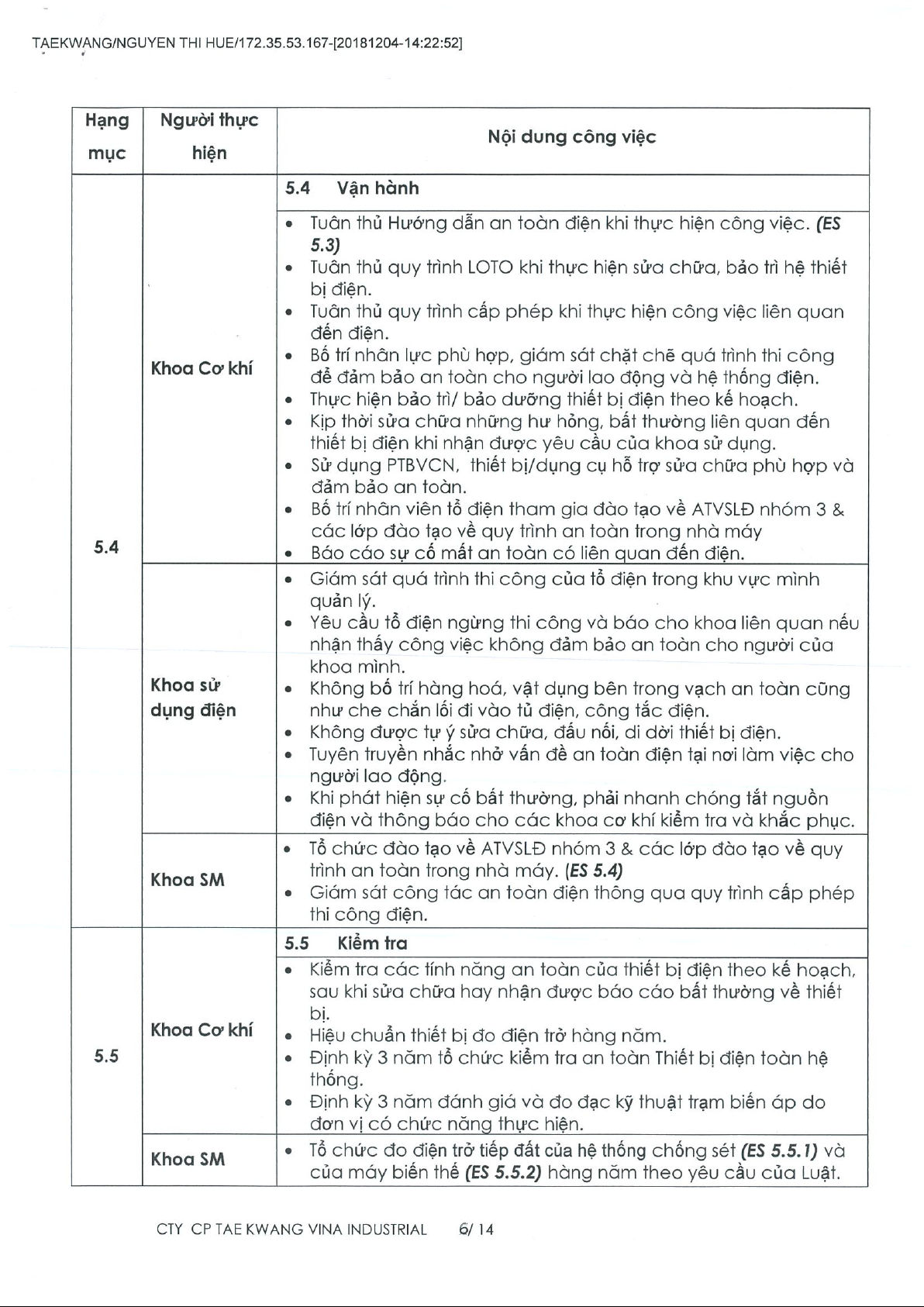 TAEKWANG/NGUYEN THI HUE/172.35.53.167-[20181204-14:22:52]

| Hạng mục | Người thực hiện | Nội dung công việc |
|---|---|---|
| 5.4 | | 5.4 Vận hành |
| | Khoa Cơ khí | • Tuân thủ Hướng dẫn an toàn điện khi thực hiện công việc. (ES 5.3) • Tuân thủ quy trình LOTO khi thực hiện sửa chữa, bảo trì hệ thiết bị điện. • Tuân thủ quy trình cấp phép khi thực hiện công việc liên quan đến điện. • Bố trí nhân lực phù hợp, giám sát chặt chẽ quá trình thi công để đảm bảo an toàn cho người lao động và hệ thống điện. • Thực hiện bảo trì/ bảo dưỡng thiết bị điện theo kế hoạch. • Kịp thời sửa chữa những hư hỏng, bất thường liên quan đến thiết bị điện khi nhận được yêu cầu của khoa sử dụng. • Sử dụng PTBVCN, thiết bị/dụng cụ hỗ trợ sửa chữa phù hợp và đảm bảo an toàn. • Bố trí nhân viên tổ điện tham gia đào tạo về ATVSLĐ nhóm 3 & các lớp đào tạo về quy trình an toàn trong nhà máy • Báo cáo sự cố mất an toàn có liên quan đến điện. |
| | Khoa sử dụng điện | • Giám sát quá trình thi công của tổ điện trong khu vực mình quản lý. • Yêu cầu tổ điện ngừng thi công và báo cho khoa liên quan nếu nhận thấy công việc không đảm bảo an toàn cho người của khoa mình. • Không bố trí hàng hoá, vật dụng bên trong vạch an toàn cũng như che chắn lối đi vào tủ điện, công tắc điện. • Không được tự ý sửa chữa, đấu nối, di dời thiết bị điện. • Tuyên truyền nhắc nhở vấn đề an toàn điện tại nơi làm việc cho người lao động. • Khi phát hiện sự cố bất thường, phải nhanh chóng tắt nguồn điện và thông báo cho các khoa cơ khí kiểm tra và khắc phục. |
| | Khoa SM | • Tổ chức đào tạo về ATVSLĐ nhóm 3 & các lớp đào tạo về quy trình an toàn trong nhà máy. (ES 5.4) • Giám sát công tác an toàn điện thông qua quy trình cấp phép thi công điện. |
| 5.5 | | 5.5 Kiểm tra |
| | Khoa Cơ khí | • Kiểm tra các tính năng an toàn của thiết bị điện theo kế hoạch, sau khi sửa chữa hay nhận được báo cáo bất thường về thiết bị. • Hiệu chuẩn thiết bị đo điện trở hàng năm. • Định kỳ 3 năm tổ chức kiểm tra an toàn Thiết bị điện toàn hệ thống. • Định kỳ 3 năm đánh giá và đo đạc kỹ thuật trạm biến áp do đơn vị có chức năng thực hiện. |
| | Khoa SM | • Tổ chức đo điện trở tiếp đất của hệ thống chống sét (ES 5.5.1) và của máy biến thế (ES 5.5.2) hàng năm theo yêu cầu của Luật. |

CTY CP TAE KWANG VINA INDUSTRIAL 6/ 14